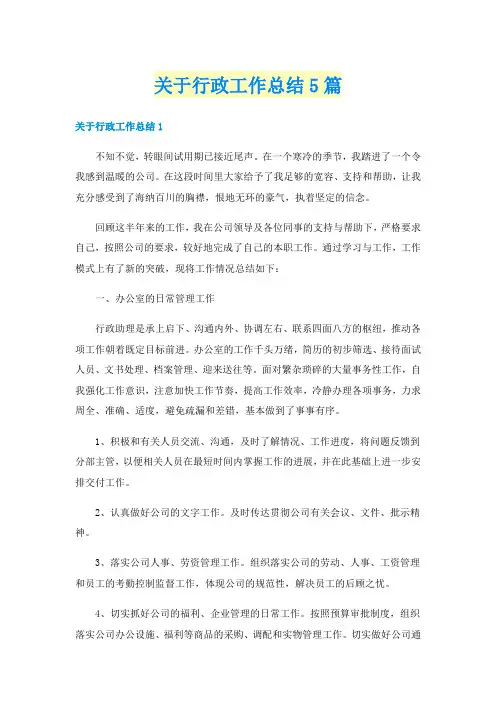 关于行政工作总结5篇

关于行政工作总结1

不知不觉，转眼间试用期已接近尾声。在一个寒冷的季节，我踏进了一个令我感到温暖的公司。在这段时间里大家给予了我足够的宽容、支持和帮助，让我充分感受到了海纳百川的胸襟，恨地无环的豪气，执着坚定的信念。

回顾这半年来的工作，我在公司领导及各位同事的支持与帮助下，严格要求自己，按照公司的要求，较好地完成了自己的本职工作。通过学习与工作，工作模式上有了新的突破，现将工作情况总结如下：

一、办公室的日常管理工作

行政助理是承上启下、沟通内外、协调左右、联系四面八方的枢纽，推动各项工作朝着既定目标前进。办公室的工作千头万绪，简历的初步筛选、接待面试人员、文书处理、档案管理、迎来送往等。面对繁杂琐碎的大量事务性工作，自我强化工作意识，注意加快工作节奏，提高工作效率，冷静办理各项事务，力求周全、准确、适度，避免疏漏和差错，基本做到了事事有序。

1、积极和有关人员交流、沟通，及时了解情况、工作进度，将问题反馈到分部主管，以便相关人员在最短时间内掌握工作的进展，并在此基础上进一步安排交付工作。

2、认真做好公司的文字工作。及时传达贯彻公司有关会议、文件、批示精神。

3、落实公司人事、劳资管理工作。组织落实公司的劳动、人事、工资管理和员工的考勤控制监督工作，体现公司的规范性，解决员工的后顾之忧。

4、切实抓好公司的福利、企业管理的日常工作。按照预算审批制度，组织落实公司办公设施、福利等商品的采购、调配和实物管理工作。切实做好公司通